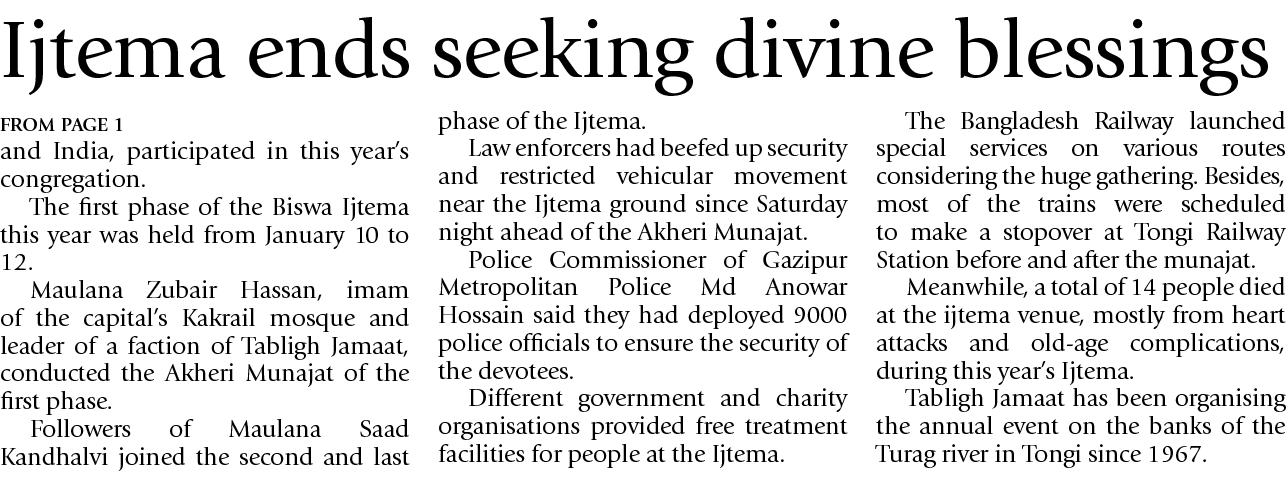 Ijtema ends seeking divine blessings

FROM PAGE 1
and India, participated in this year's congregation.

The first phase of the Biswa Ijtema this year was held from January 10 to 12.

Maulana Zubair Hassan, imam of the capital's Kakrail mosque and leader of a faction of Tabligh Jamaat, conducted the Akheri Munajat of the first phase.

Followers of Maulana Saad Kandhalvi joined the second and last phase of the Ijtema.

Law enforcers had beefed up security and restricted vehicular movement near the Ijtema ground since Saturday night ahead of the Akheri Munajat.

Police Commissioner of Gazipur Metropolitan Police Md Anowar Hossain said they had deployed 9000 police officials to ensure the security of the devotees.

Different government and charity organisations provided free treatment facilities for people at the Ijtema.

The Bangladesh Railway launched special services on various routes considering the huge gathering. Besides, most of the trains were scheduled to make a stopover at Tongi Railway Station before and after the munajat.

Meanwhile, a total of 14 people died at the ijtema venue, mostly from heart attacks and old-age complications, during this year's Ijtema.

Tabligh Jamaat has been organising the annual event on the banks of the Turag river in Tongi since 1967.